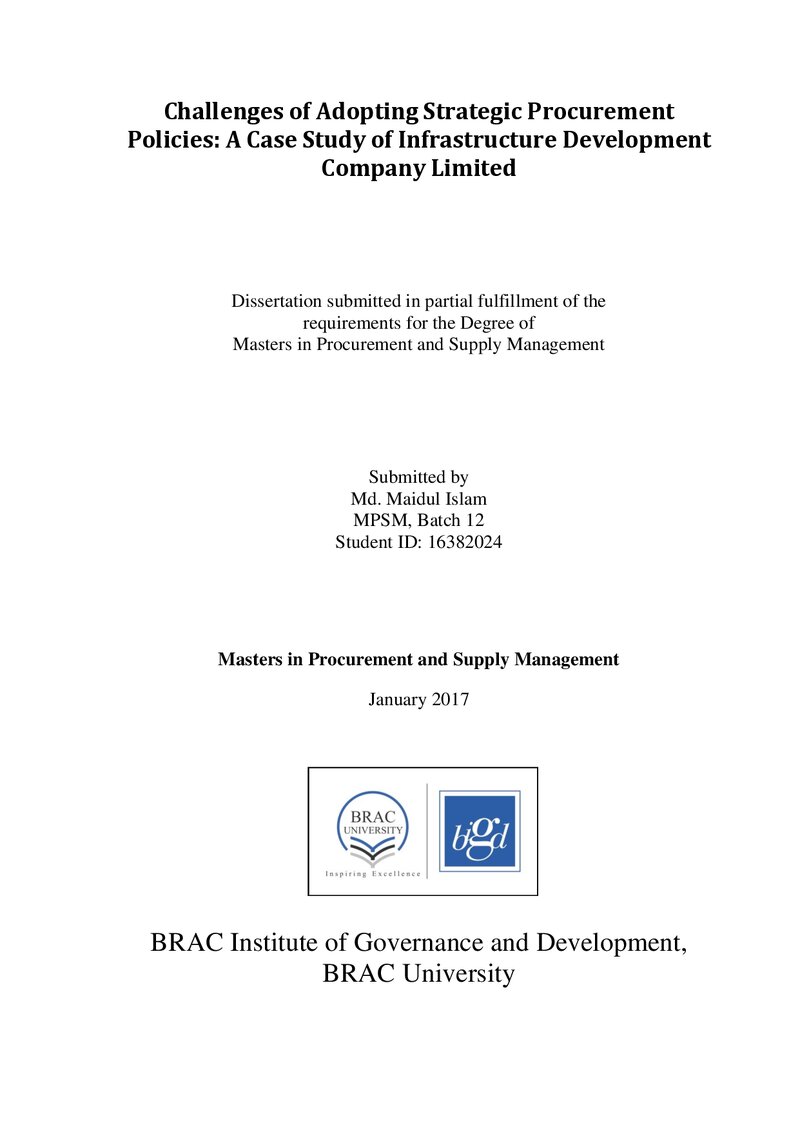 Challenges of Adopting Strategic Procurement Policies: A Case Study of Infrastructure Development Company Limited

Dissertation submitted in partial fulfillment of the requirements for the Degree of Masters in Procurement and Supply Management

Submitted by
Md. Maidul Islam
MPSM, Batch 12
Student ID: 16382024

Masters in Procurement and Supply Management

January 2017

BRAC
UNIVERSITY
Inspiring Excellence

bigd

BRAC Institute of Governance and Development,
BRAC University